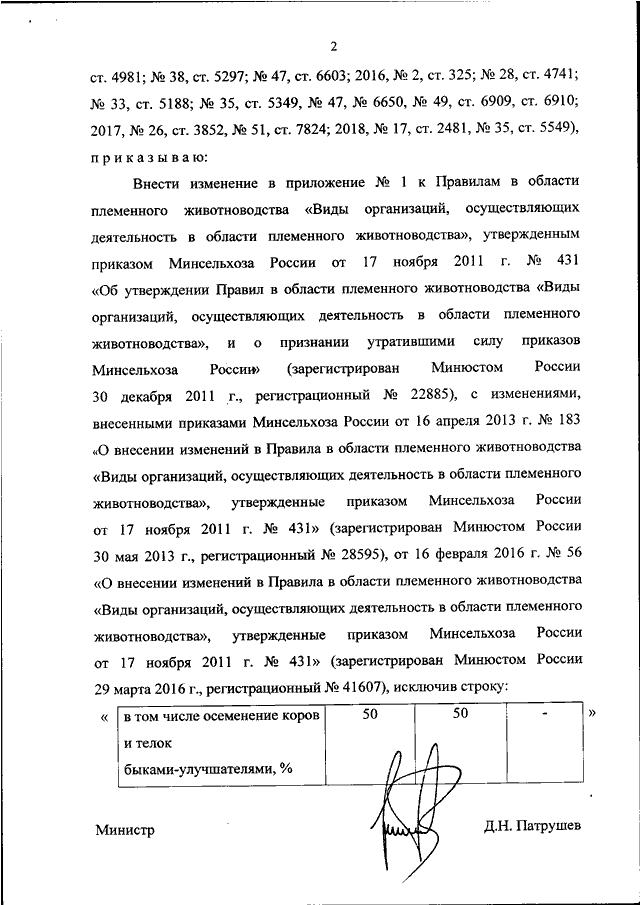 2

ст. 4981; № 38, ст. 5297; № 47, ст. 6603; 2016, № 2, ст. 325; № 28, ст. 4741; № 33, ст. 5188; № 35, ст. 5349, № 47, № 6650, № 49, ст. 6909, ст. 6910; 2017, № 26, ст. 3852, № 51, ст. 7824; 2018, № 17, ст. 2481, № 35, ст. 5549), приказываю:

Внести изменение в приложение № 1 к Правилам в области племенного животноводства «Виды организаций, осуществляющих деятельность в области племенного животноводства», утвержденным приказом Минсельхоза России от 17 ноября 2011 г. № 431 «Об утверждении Правил в области племенного животноводства «Виды организаций, осуществляющих деятельность в области племенного животноводства», и о признании утратившими силу приказов Минсельхоза России» (зарегистрирован Минюстом России 30 декабря 2011 г., регистрационный № 22885), с изменениями, внесенными приказами Минсельхоза России от 16 апреля 2013 г. № 183 «О внесении изменений в Правила в области племенного животноводства «Виды организаций, осуществляющих деятельность в области племенного животноводства», утвержденные приказом Минсельхоза России от 17 ноября 2011 г. № 431» (зарегистрирован Минюстом России 30 мая 2013 г., регистрационный № 28595), от 16 февраля 2016 г. № 56 «О внесении изменений в Правила в области племенного животноводства «Виды организаций, осуществляющих деятельность в области племенного животноводства», утвержденные приказом Минсельхоза России от 17 ноября 2011 г. № 431» (зарегистрирован Минюстом России 29 марта 2016 г., регистрационный № 41607), исключив строку:

«
| в том числе осеменение коров и телок быками-улучшателями, % | 50 | 50 | - |
|---|---|---|---|
»

Министр Д.Н. Патрушев